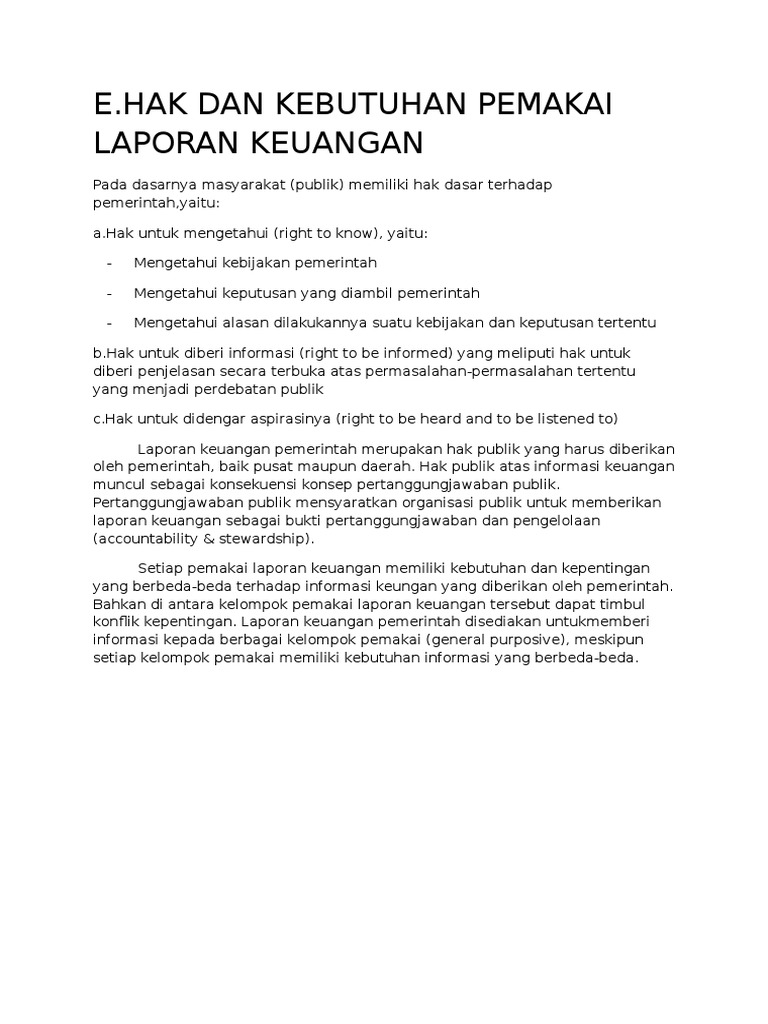 E.HAK DAN KEBUTUHAN PEMAKAI LAPORAN KEUANGAN

Pada dasarnya masyarakat (publik) memiliki hak dasar terhadap pemerintah,yaitu:

a.Hak untuk mengetahui (right to know), yaitu:

- Mengetahui kebijakan pemerintah

- Mengetahui keputusan yang diambil pemerintah

- Mengetahui alasan dilakukannya suatu kebijakan dan keputusan tertentu

b.Hak untuk diberi informasi (right to be informed) yang meliputi hak untuk diberi penjelasan secara terbuka atas permasalahan-permasalahan tertentu yang menjadi perdebatan publik

c.Hak untuk didengar aspirasinya (right to be heard and to be listened to)

Laporan keuangan pemerintah merupakan hak publik yang harus diberikan oleh pemerintah, baik pusat maupun daerah. Hak publik atas informasi keuangan muncul sebagai konsekuensi konsep pertanggungjawaban publik. Pertanggungjawaban publik mensyaratkan organisasi publik untuk memberikan laporan keuangan sebagai bukti pertanggungjawaban dan pengelolaan (accountability & stewardship).

Setiap pemakai laporan keuangan memiliki kebutuhan dan kepentingan yang berbeda-beda terhadap informasi keungan yang diberikan oleh pemerintah. Bahkan di antara kelompok pemakai laporan keuangan tersebut dapat timbul konflik kepentingan. Laporan keuangan pemerintah disediakan untukmemberi informasi kepada berbagai kelompok pemakai (general purposive), meskipun setiap kelompok pemakai memiliki kebutuhan informasi yang berbeda-beda.